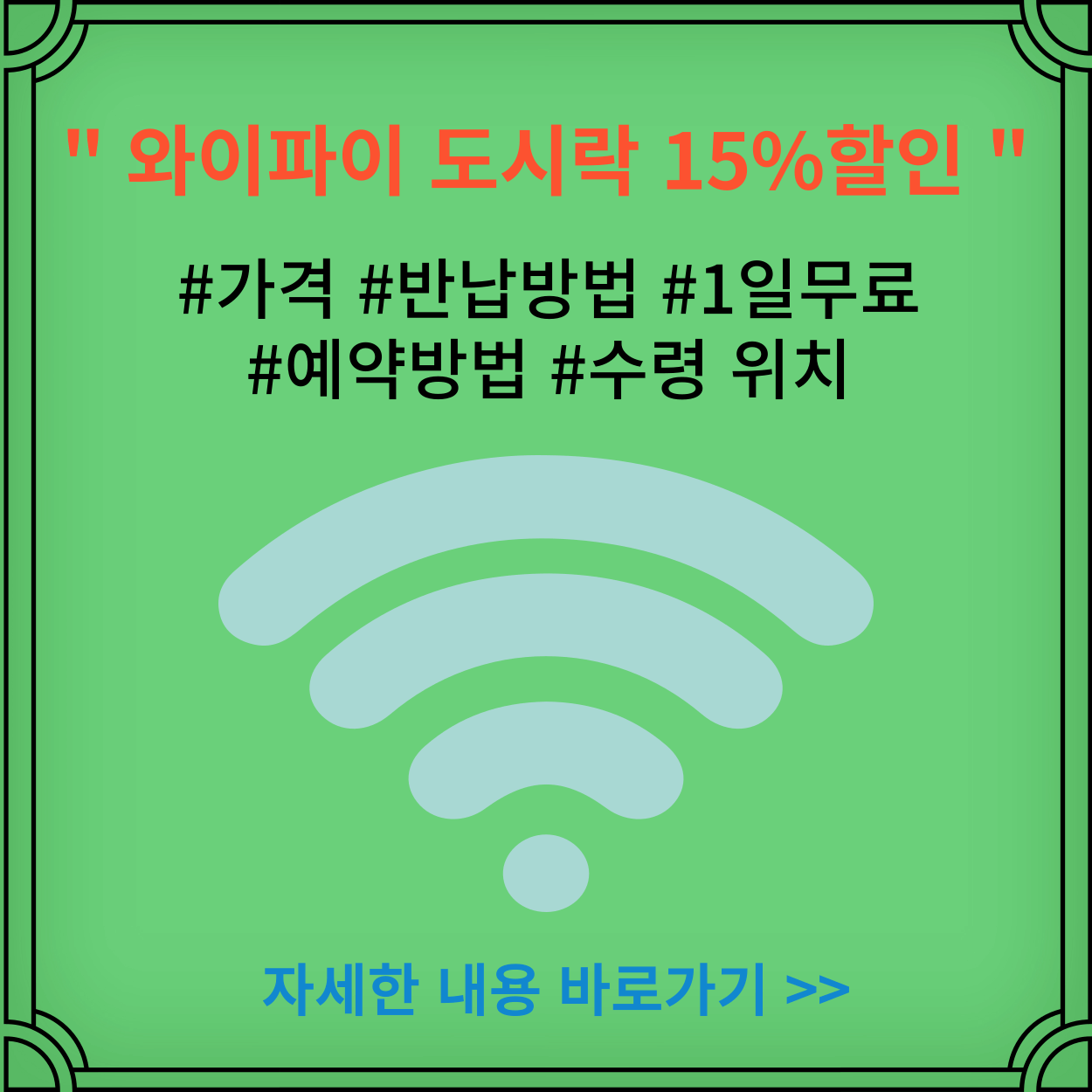 " 와이파이 도시락 15%할인 "

#가격 #반납방법 #1일무료 #예약방법 #수령 위치

자세한 내용 바로가기 >>